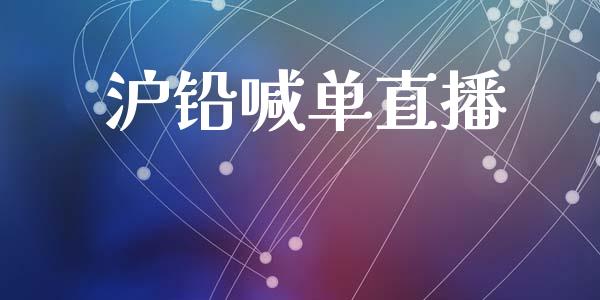 沪铅喊单直播